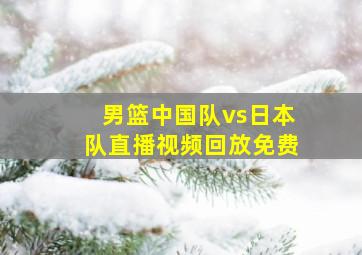 男篮中国队vs日本队直播视频回放免费